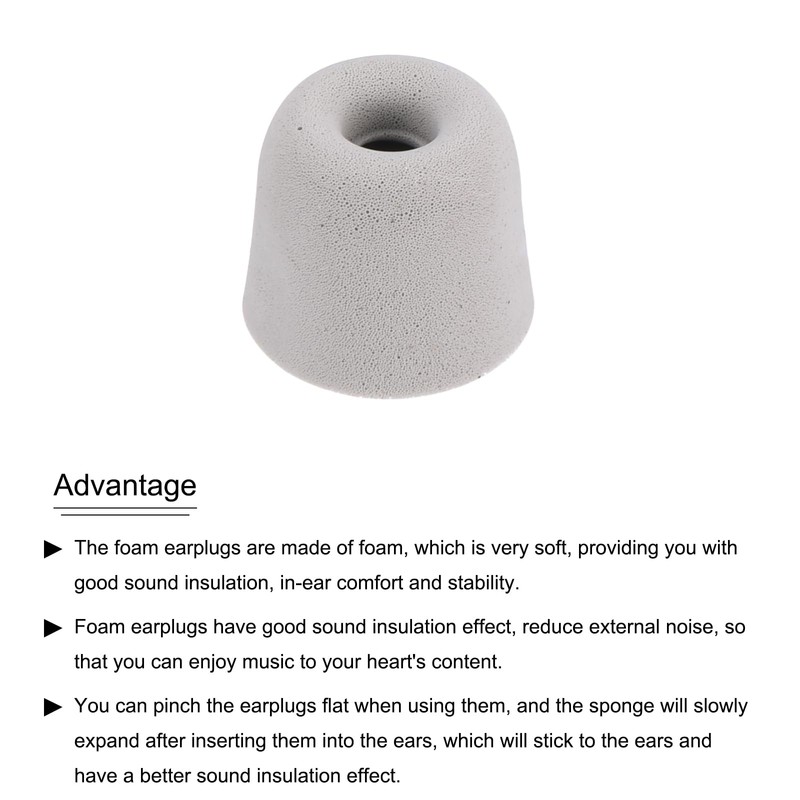 Advantage

▶ The foam earplugs are made of foam, which is very soft, providing you with good sound insulation, in-ear comfort and stability.

▶ Foam earplugs have good sound insulation effect, reduce external noise, so that you can enjoy music to your heart's content.

▶ You can pinch the earplugs flat when using them, and the sponge will slowly expand after inserting them into the ears, which will stick to the ears and have a better sound insulation effect.